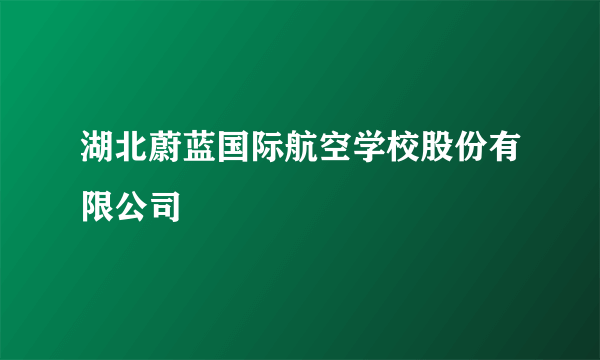 湖北蔚蓝国际航空学校股份有限公司